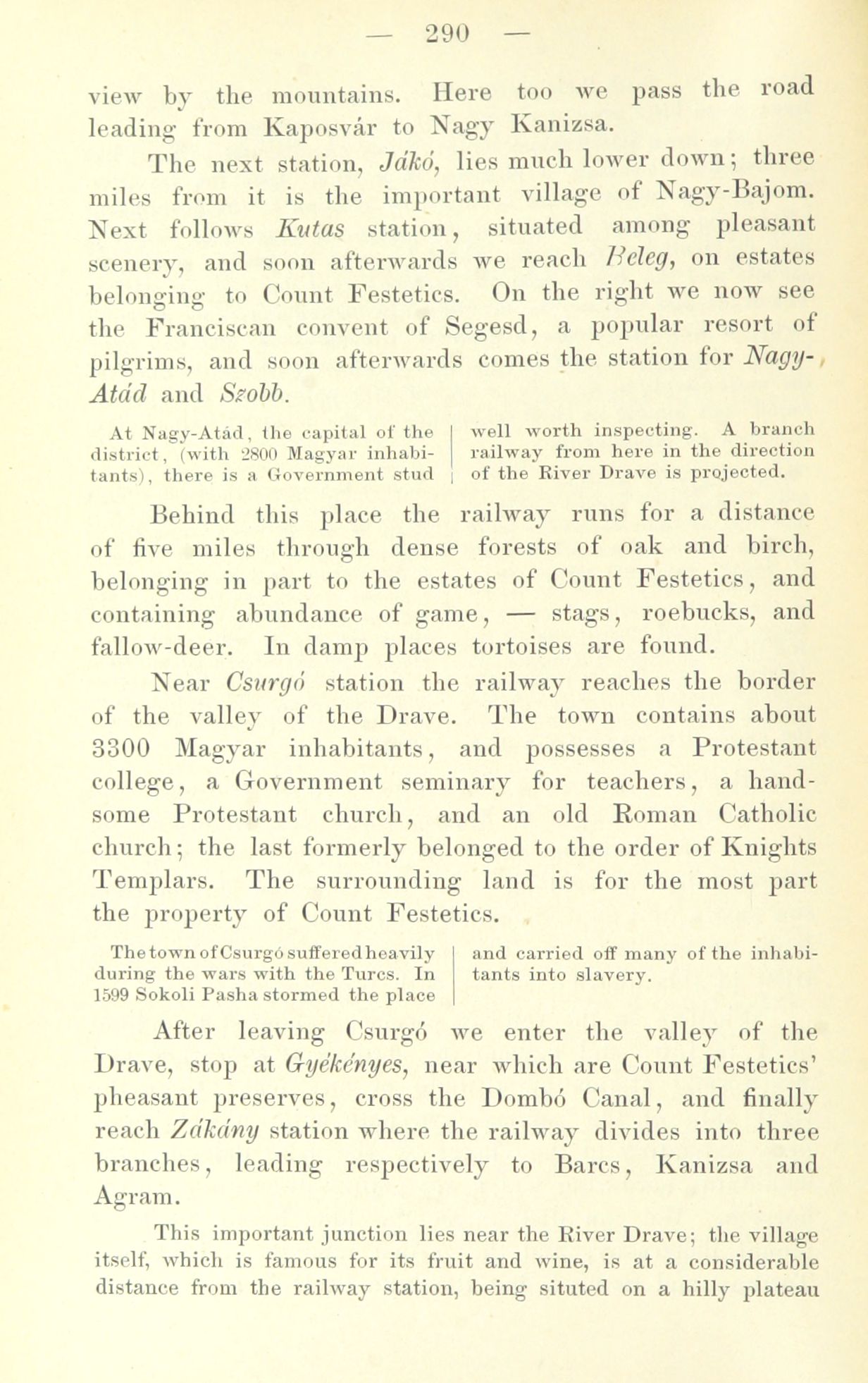 — 290 —

view by the mountains. Here too we pass the road leading from Kaposvár to Nagy Kanizsa.

The next station, Jákó, lies much lower down; three miles from it is the important village of Nagy-Bajom. Next follows Kutas station, situated among pleasant scenery, and soon afterwards we reach Beleg, on estates belonging to Count Festetics. On the right we now see the Franciscan convent of Segesd, a popular resort of pilgrims, and soon afterwards comes the station for Nagy-Atád and Szobb.

At Nagy-Atád, the capital of the district, (with 2800 Magyar inhabitants), there is a Government stud

well worth inspecting. A branch railway from here in the direction of the River Drave is projected.

Behind this place the railway runs for a distance of five miles through dense forests of oak and birch, belonging in part to the estates of Count Festetics, and containing abundance of game, — stags, roebucks, and fallow-deer. In damp places tortoises are found.

Near Csurgó station the railway reaches the border of the valley of the Drave. The town contains about 3300 Magyar inhabitants, and possesses a Protestant college, a Government seminary for teachers, a handsome Protestant church, and an old Roman Catholic church; the last formerly belonged to the order of Knights Templars. The surrounding land is for the most part the property of Count Festetics.

The town of Csurgó suffered heavily during the wars with the Turcs. In 1599 Sokoli Pasha stormed the place

and carried off many of the inhabitants into slavery.

After leaving Csurgó we enter the valley of the Drave, stop at Gyékényes, near which are Count Festetics' pheasant preserves, cross the Dombó Canal, and finally reach Zákány station where the railway divides into three branches, leading respectively to Barcs, Kanizsa and Agram.

This important junction lies near the River Drave; the village itself, which is famous for its fruit and wine, is at a considerable distance from the railway station, being situted on a hilly plateau